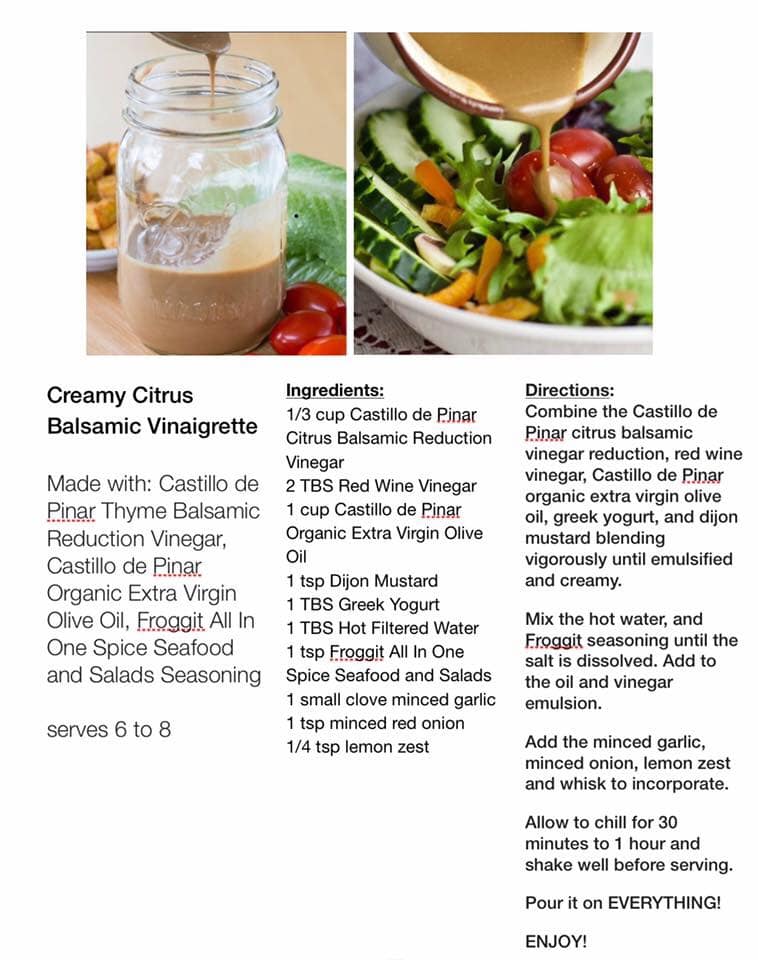 Creamy Citrus Balsamic Vinaigrette

Made with: Castillo de Pinar Thyme Balsamic Reduction Vinegar, Castillo de Pinar Organic Extra Virgin Olive Oil, Froggit All In One Spice Seafood and Salads Seasoning

serves 6 to 8

Ingredients:
1/3 cup Castillo de Pinar Citrus Balsamic Reduction Vinegar
2 TBS Red Wine Vinegar
1 cup Castillo de Pinar Organic Extra Virgin Olive Oil
1 tsp Dijon Mustard
1 TBS Greek Yogurt
1 TBS Hot Filtered Water
1 tsp Froggit All In One Spice Seafood and Salads
1 small clove minced garlic
1 tsp minced red onion
1/4 tsp lemon zest

Directions:
Combine the Castillo de Pinar citrus balsamic vinegar reduction, red wine vinegar, Castillo de Pinar organic extra virgin olive oil, greek yogurt, and dijon mustard blending vigorously until emulsified and creamy.

Mix the hot water, and Froggit seasoning until the salt is dissolved. Add to the oil and vinegar emulsion.

Add the minced garlic, minced onion, lemon zest and whisk to incorporate.

Allow to chill for 30 minutes to 1 hour and shake well before serving.

Pour it on EVERYTHING!

ENJOY!